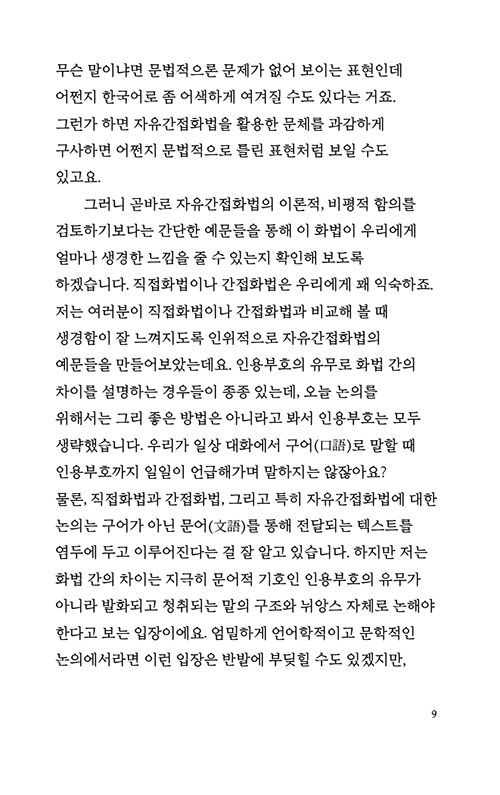 무슨 말이냐면 문법적으론 문제가 없어 보이는 표현인데 어쩐지 한국어로 좀 어색하게 여겨질 수도 있다는 거죠. 그런가 하면 자유간접화법을 활용한 문체를 과감하게 구사하면 어쩐지 문법적으로 틀린 표현처럼 보일 수도 있고요.

그러니 곧바로 자유간접화법의 이론적, 비평적 함의를 검토하기보다는 간단한 예문들을 통해 이 화법이 우리에게 얼마나 생경한 느낌을 줄 수 있는지 확인해 보도록 하겠습니다. 직접화법이나 간접화법은 우리에게 꽤 익숙하죠. 저는 여러분이 직접화법이나 간접화법과 비교해 볼 때 생경함이 잘 느껴지도록 인위적으로 자유간접화법의 예문들을 만들어보았는데요. 인용부호의 유무로 화법 간의 차이를 설명하는 경우들이 종종 있는데, 오늘 논의를 위해서는 그리 좋은 방법은 아니라고 봐서 인용부호는 모두 생략했습니다. 우리가 일상 대화에서 구어(口語)로 말할 때 인용부호까지 일일이 언급해가며 말하지는 않잖아요? 물론, 직접화법과 간접화법, 그리고 특히 자유간접화법에 대한 논의는 구어가 아닌 문어(文語)를 통해 전달되는 텍스트를 염두에 두고 이루어진다는 걸 잘 알고 있습니다. 하지만 저는 화법 간의 차이는 지극히 문어적 기호인 인용부호의 유무가 아니라 발화되고 청취되는 말의 구조와 뉘앙스 자체로 논해야 한다고 보는 입장이에요. 엄밀하게 언어학적이고 문학적인 논의에서라면 이런 입장은 반발에 부딪힐 수도 있겠지만,

9